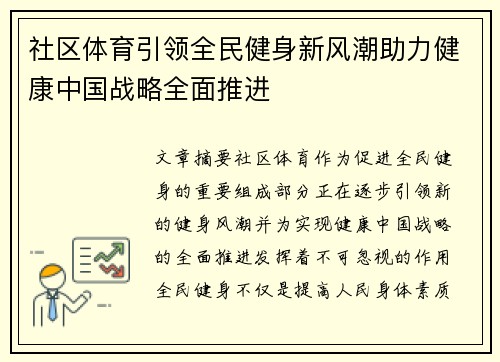 社区体育引领全民健身新风潮助力健康中国战略全面推进

文章摘要社区体育作为促进全民健身的重要组成部分正在逐步引领新的健身风潮并为实现健康中国战略的全面推进发挥着不可忽视的作用全民健身不仅是提高人民身体素质